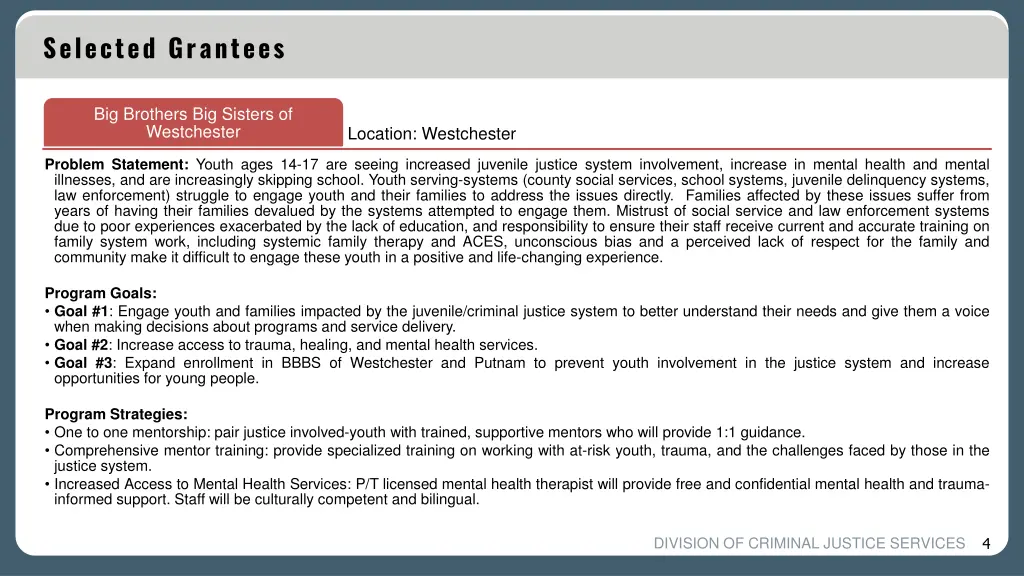 Selected Grantees

Big Brothers Big Sisters of Westchester

Location: Westchester

Problem Statement: Youth ages 14-17 are seeing increased juvenile justice system involvement, increase in mental health and mental illnesses, and are increasingly skipping school. Youth serving-systems (county social services, school systems, juvenile delinquency systems, law enforcement) struggle to engage youth and their families to address the issues directly. Families affected by these issues suffer from years of having their families devalued by the systems attempted to engage them. Mistrust of social service and law enforcement systems due to poor experiences exacerbated by the lack of education, and responsibility to ensure their staff receive current and accurate training on family system work, including systemic family therapy and ACES, unconscious bias and a perceived lack of respect for the family and community make it difficult to engage these youth in a positive and life-changing experience.

Program Goals:
• Goal #1: Engage youth and families impacted by the juvenile/criminal justice system to better understand their needs and give them a voice when making decisions about programs and service delivery.
• Goal #2: Increase access to trauma, healing, and mental health services.
• Goal #3: Expand enrollment in BBBS of Westchester and Putnam to prevent youth involvement in the justice system and increase opportunities for young people.

Program Strategies:
• One to one mentorship: pair justice involved-youth with trained, supportive mentors who will provide 1:1 guidance.
• Comprehensive mentor training: provide specialized training on working with at-risk youth, trauma, and the challenges faced by those in the justice system.
• Increased Access to Mental Health Services: P/T licensed mental health therapist will provide free and confidential mental health and trauma-informed support. Staff will be culturally competent and bilingual.

DIVISION OF CRIMINAL JUSTICE SERVICES 4